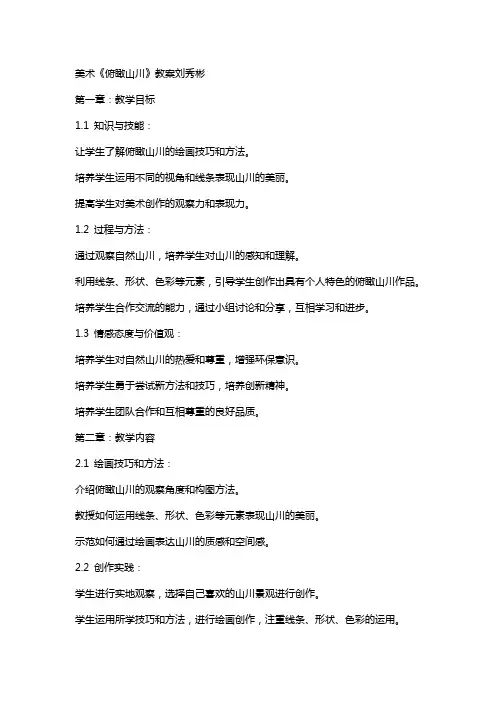 美术《俯瞰山川》教案刘秀彬

第一章：教学目标

1.1 知识与技能：

让学生了解俯瞰山川的绘画技巧和方法。

培养学生运用不同的视角和线条表现山川的美丽。

提高学生对美术创作的观察力和表现力。

1.2 过程与方法：

通过观察自然山川，培养学生对山川的感知和理解。

利用线条、形状、色彩等元素，引导学生创作出具有个人特色的俯瞰山川作品。

培养学生合作交流的能力，通过小组讨论和分享，互相学习和进步。

1.3 情感态度与价值观：

培养学生对自然山川的热爱和尊重，增强环保意识。

培养学生勇于尝试新方法和技巧，培养创新精神。

培养学生团队合作和互相尊重的良好品质。

第二章：教学内容

2.1 绘画技巧和方法：

介绍俯瞰山川的观察角度和构图方法。

教授如何运用线条、形状、色彩等元素表现山川的美丽。

示范如何通过绘画表达山川的质感和空间感。

2.2 创作实践：

学生进行实地观察，选择自己喜欢的山川景观进行创作。

学生运用所学技巧和方法，进行绘画创作，注重线条、形状、色彩的运用。